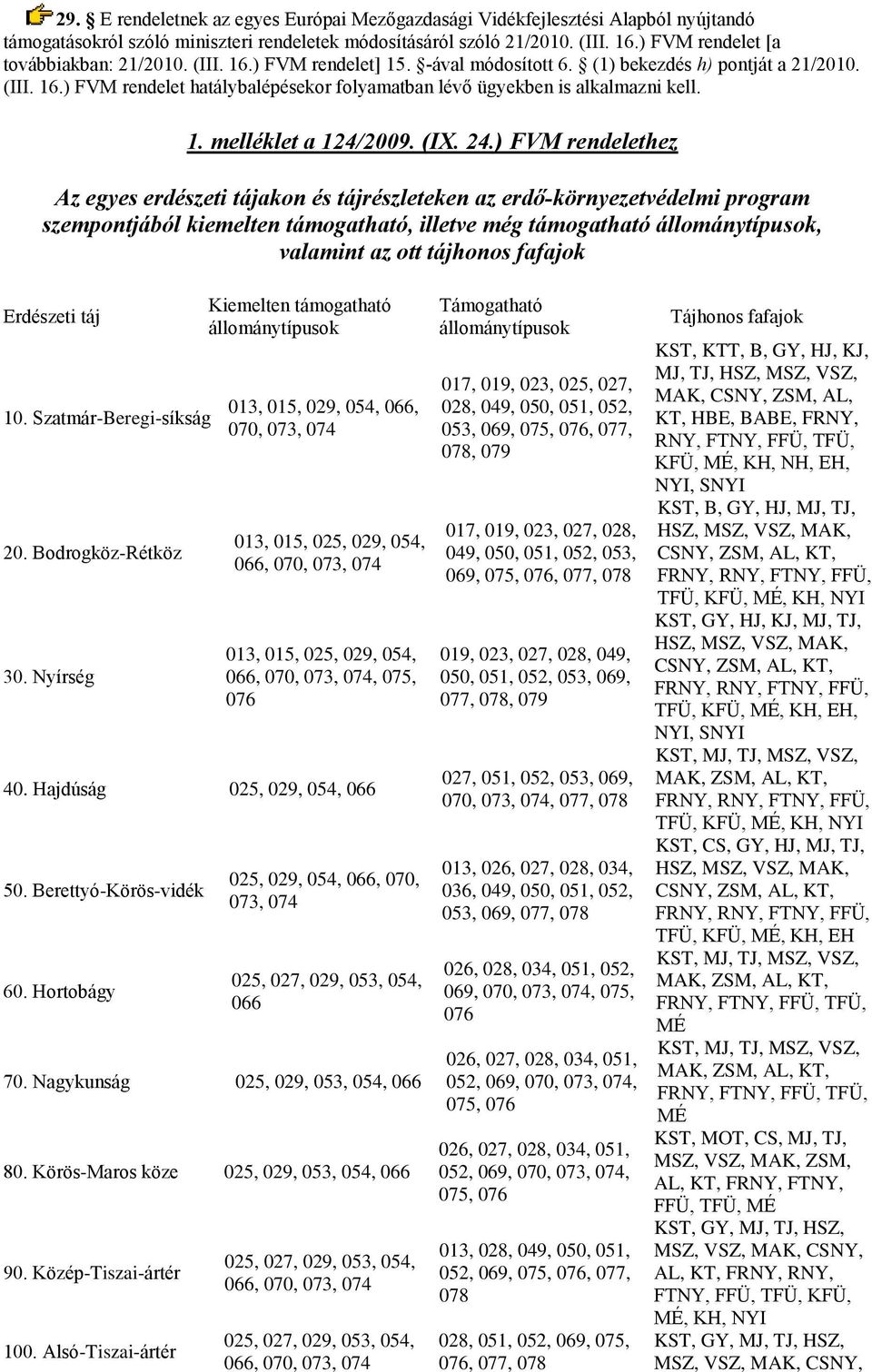 29. E rendeletnek az egyes Európai Mezőgazdasági Vidékfejlesztési Alapból nyújtandó támogatásokról szóló miniszteri rendeletek módosításáról szóló 21/2010. (III. 16.) FVM rendelet [a továbbiakban: 21/2010. (III. 16.) FVM rendelet] 15. §-ával módosított 6. § (1) bekezdés h) pontját a 21/2010. (III. 16.) FVM rendelet hatálybalépésekor folyamatban lévő ügyekben is alkalmazni kell.

1. melléklet a 124/2009. (IX. 24.) FVM rendelethez

Az egyes erdészeti tájakon és tájrészleteken az erdő-környezetvédelmi program szempontjából kiemelten támogatható, illetve még támogatható állománytípusok, valamint az ott tájhonos fafajok

| Erdészeti táj | Kiemelten támogatható állománytípusok | Támogatható állománytípusok | Tájhonos fafajok |
|---|---|---|---|
| 10. Szatmár-Beregi-síkság | 013, 015, 029, 054, 066, 070, 073, 074 | 017, 019, 023, 025, 027, 028, 049, 050, 051, 052, 053, 069, 075, 076, 077, 078, 079 | KST, KTT, B, GY, HJ, KJ, MJ, TJ, HSZ, MSZ, VSZ, MAK, CSNY, ZSM, AL, KT, HBE, BABE, FRNY, RNY, FTNY, FFÜ, TFÜ, KFÜ, MÉ, KH, NH, EH, NYI, SNYI |
| 20. Bodrogköz-Rétköz | 013, 015, 025, 029, 054, 066, 070, 073, 074 | 017, 019, 023, 027, 028, 049, 050, 051, 052, 053, 069, 075, 076, 077, 078 | KST, B, GY, HJ, MJ, TJ, HSZ, MSZ, VSZ, MAK, CSNY, ZSM, AL, KT, FRNY, RNY, FTNY, FFÜ, TFÜ, KFÜ, MÉ, KH, NYI |
| 30. Nyírség | 013, 015, 025, 029, 054, 066, 070, 073, 074, 075, 076 | 019, 023, 027, 028, 049, 050, 051, 052, 053, 069, 077, 078, 079 | KST, GY, HJ, KJ, MJ, TJ, HSZ, MSZ, VSZ, MAK, CSNY, ZSM, AL, KT, FRNY, RNY, FTNY, FFÜ, TFÜ, KFÜ, MÉ, KH, EH, NYI, SNYI |
| 40. Hajdúság | 025, 029, 054, 066 | 027, 051, 052, 053, 069, 070, 073, 074, 077, 078 | KST, MJ, TJ, MSZ, VSZ, MAK, ZSM, AL, KT, FRNY, RNY, FTNY, FFÜ, TFÜ, KFÜ, MÉ, KH, NYI |
| 50. Berettyó-Körös-vidék | 025, 029, 054, 066, 070, 073, 074 | 013, 026, 027, 028, 034, 036, 049, 050, 051, 052, 053, 069, 077, 078 | KST, CS, GY, HJ, MJ, TJ, HSZ, MSZ, VSZ, MAK, CSNY, ZSM, AL, KT, FRNY, RNY, FTNY, FFÜ, TFÜ, KFÜ, MÉ, KH, EH |
| 60. Hortobágy | 025, 027, 029, 053, 054, 066 | 026, 028, 034, 051, 052, 069, 070, 073, 074, 075, 076 | KST, MJ, TJ, MSZ, VSZ, MAK, ZSM, AL, KT, FRNY, FTNY, FFÜ, TFÜ, MÉ |
| 70. Nagykunság | 025, 029, 053, 054, 066 | 026, 027, 028, 034, 051, 052, 069, 070, 073, 074, 075, 076 | KST, MJ, TJ, MSZ, VSZ, MAK, ZSM, AL, KT, FRNY, FTNY, FFÜ, TFÜ, MÉ |
| 80. Körös-Maros köze | 025, 029, 053, 054, 066 | 026, 027, 028, 034, 051, 052, 069, 070, 073, 074, 075, 076 | KST, MOT, CS, MJ, TJ, MSZ, VSZ, MAK, ZSM, AL, KT, FRNY, FTNY, FFÜ, TFÜ, MÉ |
| 90. Közép-Tiszai-ártér | 025, 027, 029, 053, 054, 066, 070, 073, 074 | 013, 028, 049, 050, 051, 052, 069, 075, 076, 077, 078 | KST, GY, MJ, TJ, HSZ, MSZ, VSZ, MAK, CSNY, AL, KT, FRNY, RNY, FTNY, FFÜ, TFÜ, KFÜ, MÉ, KH, NYI |
| 100. Alsó-Tiszai-ártér | 025, 027, 029, 053, 054, 066, 070, 073, 074 | 028, 051, 052, 069, 075, 076, 077, 078 | KST, GY, MJ, TJ, HSZ, MSZ, VSZ, MAK, CSNY, |